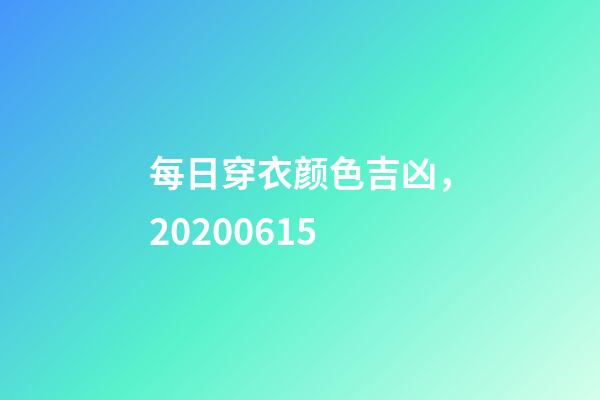 每日穿衣颜色吉凶，20200615